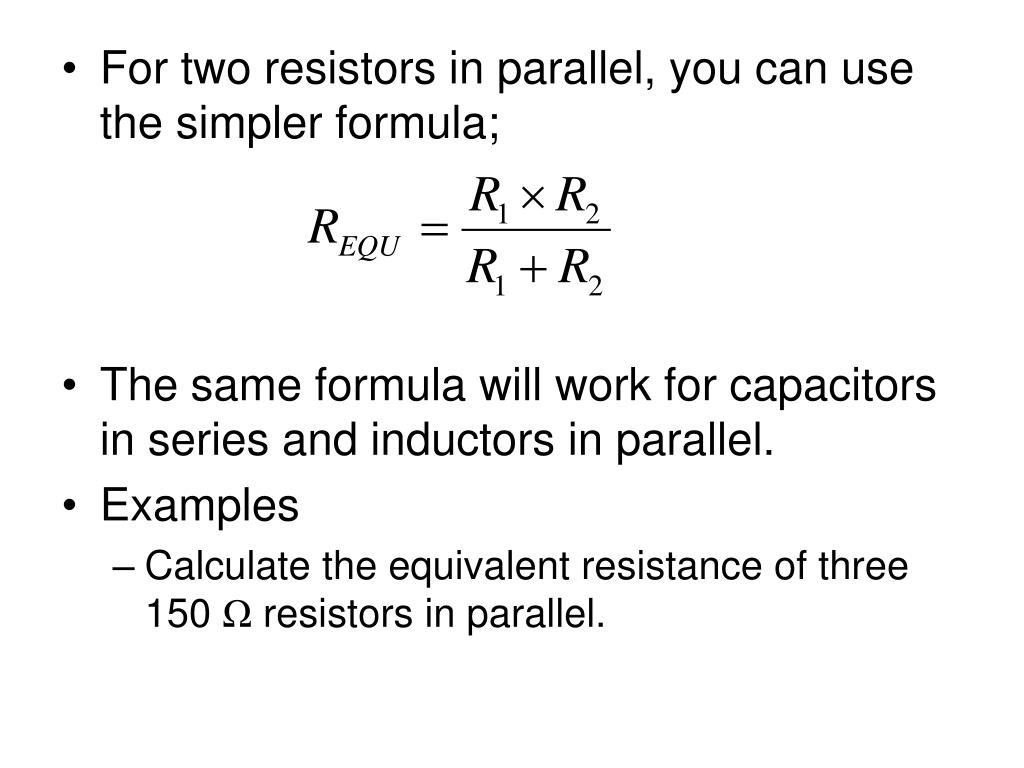 • For two resistors in parallel, you can use the simpler formula;

$R_{EQU} = \frac{R_1 \times R_2}{R_1 + R_2}$

• The same formula will work for capacitors in series and inductors in parallel.

• Examples

– Calculate the equivalent resistance of three 150 $\Omega$ resistors in parallel.